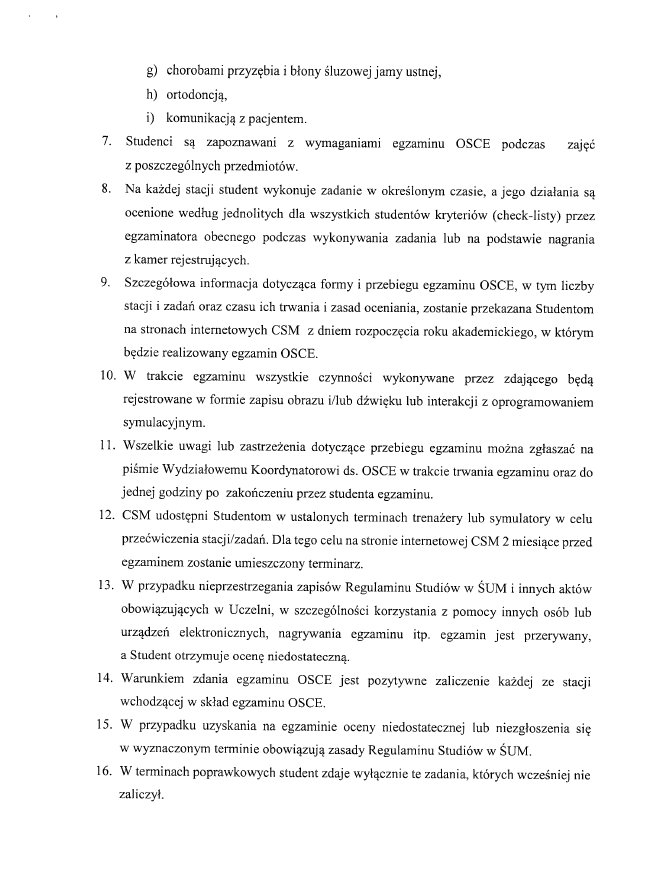 g) chorobami przyzębia i błony śluzowej jamy ustnej,

h) ortodoncją,

i) komunikacją z pacjentem.

7. Studenci są zapoznawani z wymaganiami egzaminu OSCE podczas zajęć z poszczególnych przedmiotów.

8. Na każdej stacji student wykonuje zadanie w określonym czasie, a jego działania są ocenione według jednolitych dla wszystkich studentów kryteriów (check-listy) przez egzaminatora obecnego podczas wykonywania zadania lub na podstawie nagrania z kamer rejestrujących.

9. Szczegółowa informacja dotycząca formy i przebiegu egzaminu OSCE, w tym liczby stacji i zadań oraz czasu ich trwania i zasad oceniania, zostanie przekazana Studentom na stronach internetowych CSM z dniem rozpoczęcia roku akademickiego, w którym będzie realizowany egzamin OSCE.

10. W trakcie egzaminu wszystkie czynności wykonywane przez zdającego będą rejestrowane w formie zapisu obrazu i/lub dźwięku lub interakcji z oprogramowaniem symulacyjnym.

11. Wszelkie uwagi lub zastrzeżenia dotyczące przebiegu egzaminu można zgłaszać na piśmie Wydziałowemu Koordynatorowi ds. OSCE w trakcie trwania egzaminu oraz do jednej godziny po zakończeniu przez studenta egzaminu.

12. CSM udostępni Studentom w ustalonych terminach trenażery lub symulatory w celu przećwiczenia stacji/zadań. Dla tego celu na stronie internetowej CSM 2 miesiące przed egzaminem zostanie umieszczony terminarz.

13. W przypadku nieprzestrzegania zapisów Regulaminu Studiów w ŚUM i innych aktów obowiązujących w Uczelni, w szczególności korzystania z pomocy innych osób lub urządzeń elektronicznych, nagrywania egzaminu itp. egzamin jest przerywany, a Student otrzymuje ocenę niedostateczną.

14. Warunkiem zdania egzaminu OSCE jest pozytywne zaliczenie każdej ze stacji wchodzącej w skład egzaminu OSCE.

15. W przypadku uzyskania na egzaminie oceny niedostatecznej lub niezgłoszenia się w wyznaczonym terminie obowiązują zasady Regulaminu Studiów w ŚUM.

16. W terminach poprawkowych student zdaje wyłącznie te zadania, których wcześniej nie zaliczył.